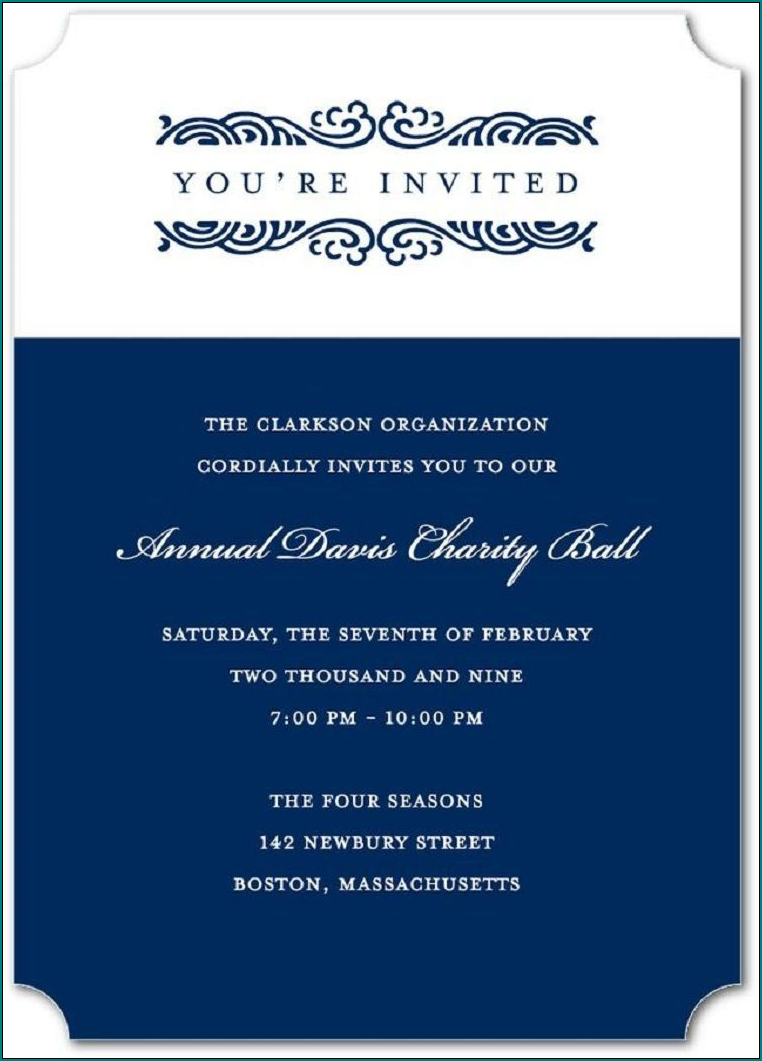 YOU'RE INVITED

THE CLARKSON ORGANIZATION
CORDIALLY INVITES YOU TO OUR

Annual Davis Charity Ball

SATURDAY, THE SEVENTH OF FEBRUARY
TWO THOUSAND AND NINE
7:00 PM - 10:00 PM

THE FOUR SEASONS
142 NEWBURY STREET
BOSTON, MASSACHUSETTS